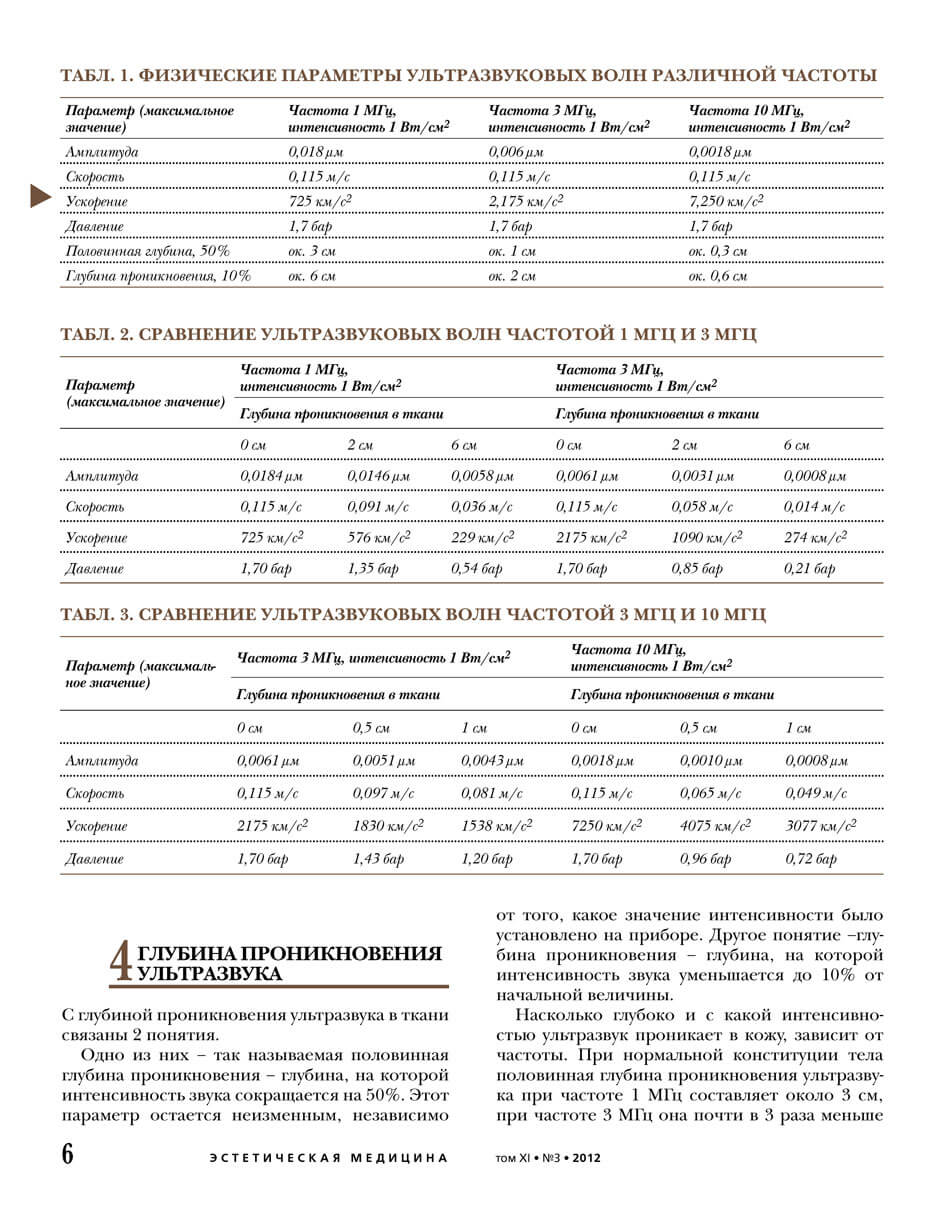 ТАБЛ. 1. ФИЗИЧЕСКИЕ ПАРАМЕТРЫ УЛЬТРАЗВУКОВЫХ ВОЛН РАЗЛИЧНОЙ ЧАСТОТЫ

| Параметр (максимальное значение) | Частота 1 МГц, интенсивность 1 Вт/см$^2$ | Частота 3 МГц, интенсивность 1 Вт/см$^2$ | Частота 10 МГц, интенсивность 1 Вт/см$^2$ |
|---|---|---|---|
| Амплитуда | 0,018 μм | 0,006 μм | 0,0018 μм |
| Скорость | 0,115 м/с | 0,115 м/с | 0,115 м/с |
| Ускорение | 725 км/с$^2$ | 2,175 км/с$^2$ | 7,250 км/с$^2$ |
| Давление | 1,7 бар | 1,7 бар | 1,7 бар |
| Половинная глубина, 50% | ок. 3 см | ок. 1 см | ок. 0,3 см |
| Глубина проникновения, 10% | ок. 6 см | ок. 2 см | ок. 0,6 см |

ТАБЛ. 2. СРАВНЕНИЕ УЛЬТРАЗВУКОВЫХ ВОЛН ЧАСТОТОЙ 1 МГЦ И 3 МГЦ

| Параметр (максимальное значение) | Частота 1 МГц, интенсивность 1 Вт/см$^2$ | | | Частота 3 МГц, интенсивность 1 Вт/см$^2$ | | |
|---|---|---|---|---|---|---|
| | Глубина проникновения в ткани | | | Глубина проникновения в ткани | | |
| | 0 см | 2 см | 6 см | 0 см | 2 см | 6 см |
| Амплитуда | 0,0184 μм | 0,0146 μм | 0,0058 μм | 0,0061 μм | 0,0031 μм | 0,0008 μм |
| Скорость | 0,115 м/с | 0,091 м/с | 0,036 м/с | 0,115 м/с | 0,058 м/с | 0,014 м/с |
| Ускорение | 725 км/с$^2$ | 576 км/с$^2$ | 229 км/с$^2$ | 2175 км/с$^2$ | 1090 км/с$^2$ | 274 км/с$^2$ |
| Давление | 1,70 бар | 1,35 бар | 0,54 бар | 1,70 бар | 0,85 бар | 0,21 бар |

ТАБЛ. 3. СРАВНЕНИЕ УЛЬТРАЗВУКОВЫХ ВОЛН ЧАСТОТОЙ 3 МГЦ И 10 МГЦ

| Параметр (максимальное значение) | Частота 3 МГц, интенсивность 1 Вт/см$^2$ | | | Частота 10 МГц, интенсивность 1 Вт/см$^2$ | | |
|---|---|---|---|---|---|---|
| | Глубина проникновения в ткани | | | Глубина проникновения в ткани | | |
| | 0 см | 0,5 см | 1 см | 0 см | 0,5 см | 1 см |
| Амплитуда | 0,0061 μм | 0,0051 μм | 0,0043 μм | 0,0018 μм | 0,0010 μм | 0,0008 μм |
| Скорость | 0,115 м/с | 0,097 м/с | 0,081 м/с | 0,115 м/с | 0,065 м/с | 0,049 м/с |
| Ускорение | 2175 км/с$^2$ | 1830 км/с$^2$ | 1538 км/с$^2$ | 7250 км/с$^2$ | 4075 км/с$^2$ | 3077 км/с$^2$ |
| Давление | 1,70 бар | 1,43 бар | 1,20 бар | 1,70 бар | 0,96 бар | 0,72 бар |

4 ГЛУБИНА ПРОНИКНОВЕНИЯ УЛЬТРАЗВУКА

С глубиной проникновения ультразвука в ткани связаны 2 понятия.

Одно из них – так называемая половинная глубина проникновения – глубина, на которой интенсивность звука сокращается на 50%. Этот параметр остается неизменным, независимо от того, какое значение интенсивности было установлено на приборе. Другое понятие –глубина проникновения – глубина, на которой интенсивность звука уменьшается до 10% от начальной величины.

Насколько глубоко и с какой интенсивностью ультразвук проникает в кожу, зависит от частоты. При нормальной конституции тела половинная глубина проникновения ультразвука при частоте 1 МГц составляет около 3 см, при частоте 3 МГц она почти в 3 раза меньше

6 ЭСТЕТИЧЕСКАЯ МЕДИЦИНА том XI • №3 • 2012